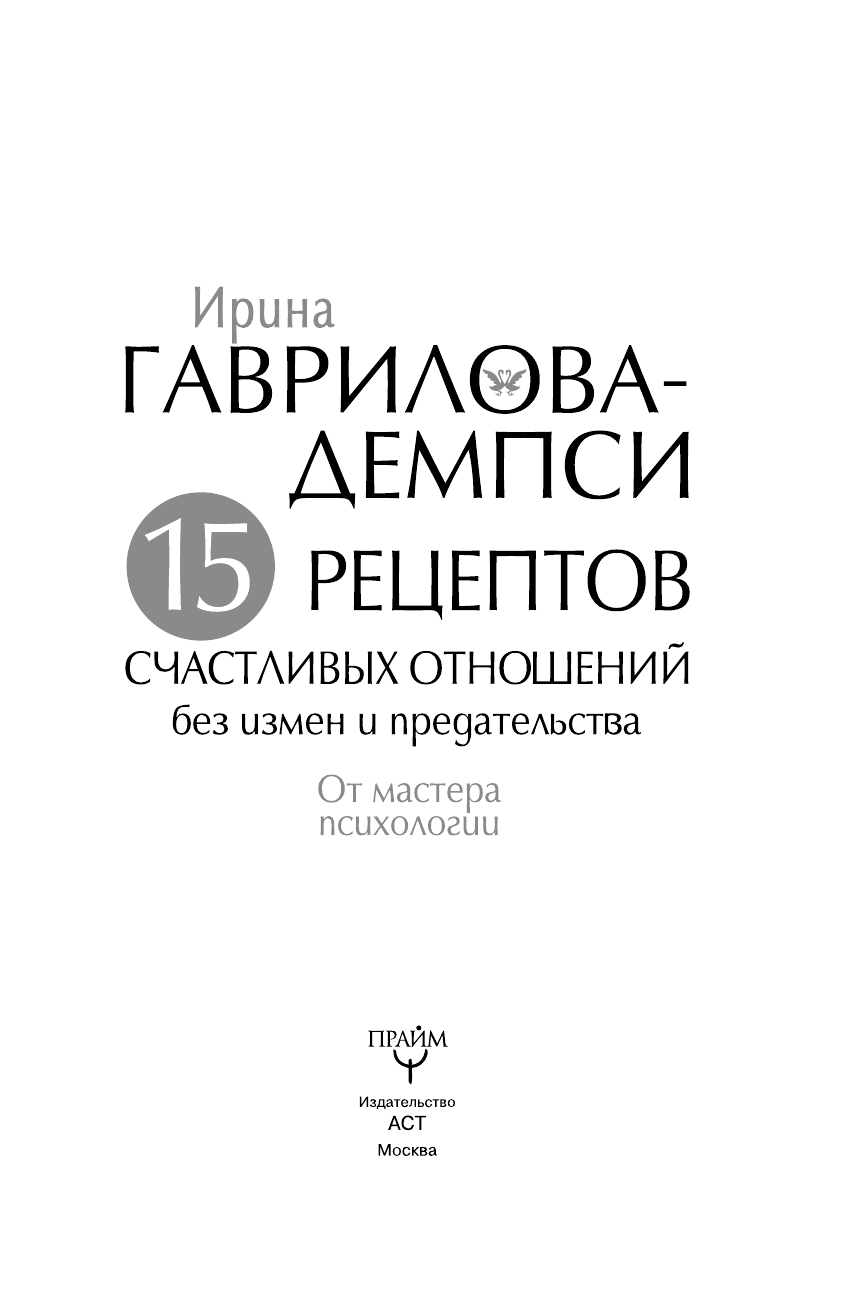 Ирина
ГАВРИЛОВА-ДЕМПСИ

15 РЕЦЕПТОВ
СЧАСТЛИВЫХ ОТНОШЕНИЙ
без измен и предательства

От мастера психологии

ПРАЙМ

Издательство
АСТ
Москва